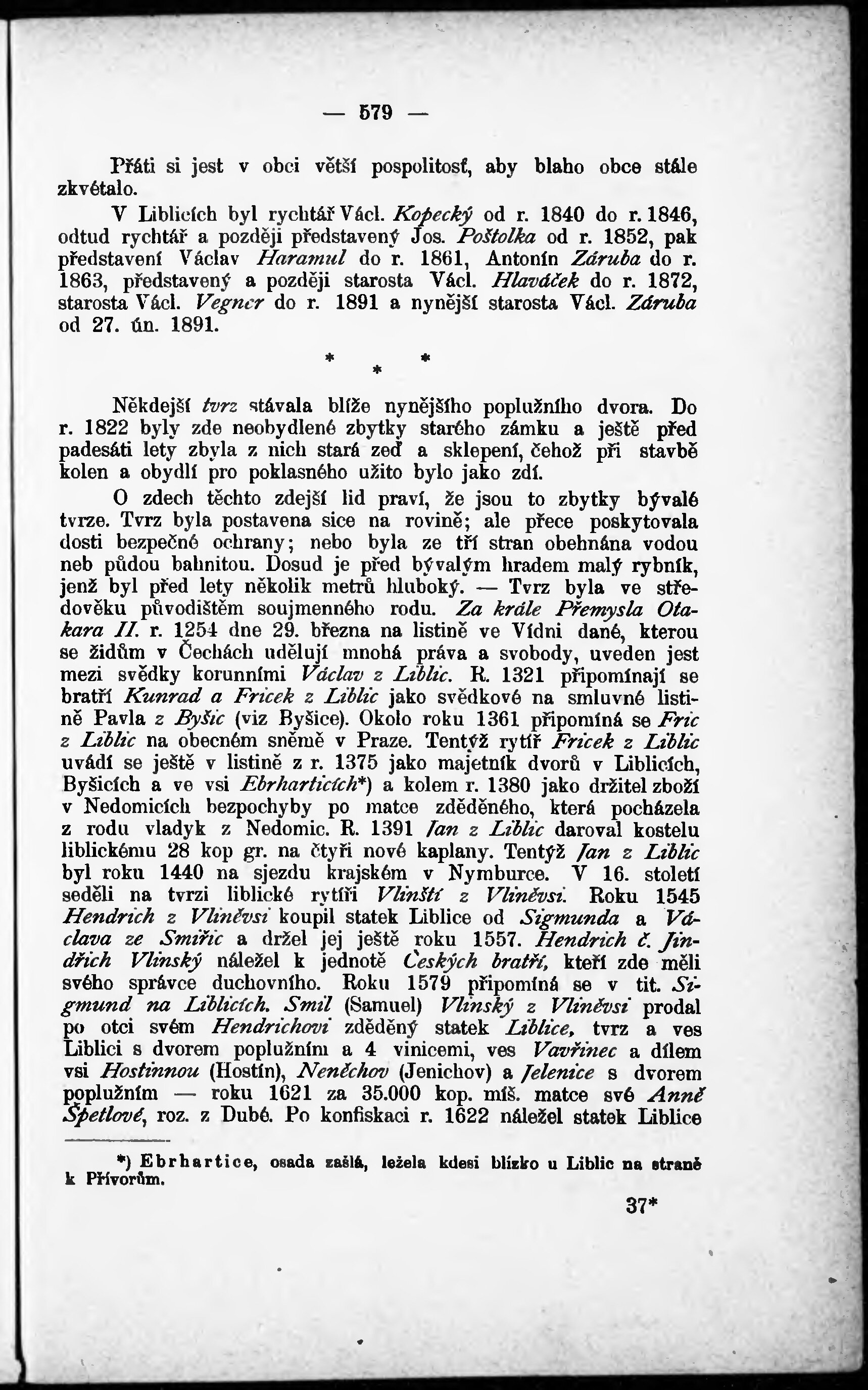 — 579 —

Přáti si jest v obci větší pospolitosť, aby blaho obce stále zkvétalo.

V Liblicích byl rychtář Václ. Kopecký od r. 1840 do r. 1846, odtud rychtář a později představený Jos. Poštolka od r. 1852, pak představení Václav Haramul do r. 1861, Antonín Záruba do r. 1863, představený a později starosta Václ. Hlaváček do r. 1872, starosta Václ. Vegner do r. 1891 a nynější starosta Václ. Záruba od 27. ún. 1891.

* * *

Někdejší tvrz stávala blíže nynějšího poplužního dvora. Do r. 1822 byly zde neobydlené zbytky starého zámku a ještě před padesáti lety zbyla z nich stará zeď a sklepení, čehož při stavbě kolen a obydlí pro poklasného užito bylo jako zdí.

O zdech těchto zdejší lid praví, že jsou to zbytky bývalé tvrze. Tvrz byla postavena sice na rovině; ale přece poskytovala dosti bezpečné ochrany; nebo byla ze tří stran obehnána vodou neb půdou bahnitou. Dosud je před bývalým hradem malý rybník, jenž byl před lety několik metrů hluboký. — Tvrz byla ve středověku původištěm soujmenného rodu. Za krále Přemysla Otakara II. r. 1254 dne 29. března na listině ve Vídni dané, kterou se židům v Čechách udělují mnohá práva a svobody, uveden jest mezi svědky korunními Václav z Liblic. R. 1321 připomínají se bratří Kunrad a Fricek z Liblic jako svědkové na smluvné listině Pavla z Byšic (viz Byšice). Okolo roku 1361 připomíná se Fric z Liblic na obecném sněmě v Praze. Tentýž rytíř Fricek z Liblic uvádí se ještě v listině z r. 1375 jako majetník dvorů v Liblicích, Byšicích a ve vsi Ebrharticích*) a kolem r. 1380 jako držitel zboží v Nedomicích bezpochyby po matce zděděného, která pocházela z rodu vladyk z Nedomic. R. 1391 Jan z Liblic daroval kostelu liblickému 28 kop gr. na čtyři nové kaplany. Tentýž Jan z Liblic byl roku 1440 na sjezdu krajském v Nymburce. V 16. století seděli na tvrzi liblické rytíři Vlinští z Vliněvsi. Roku 1545 Hendrich z Vliněvsi koupil statek Liblice od Sigmunda a Václava ze Smiřic a držel jej ještě roku 1557. Hendrich č. Jindřich Vlinský náležel k jednotě Českých bratří, kteří zde měli svého správce duchovního. Roku 1579 připomíná se v tit. Sigmund na Liblicích. Smil (Samuel) Vlinský z Vliněvsi prodal po otci svém Hendrichovi zděděný statek Liblice, tvrz a ves Liblici s dvorem poplužním a 4 vinicemi, ves Vavřinec a dílem vsi Hostinnou (Hostín), Neněchov (Jenichov) a Jelenice s dvorem poplužním — roku 1621 za 35.000 kop. míš. matce své Anně Špetlové, roz. z Dubé. Po konfiskaci r. 1622 náležel statek Liblice

*) Ebrhartice, osada zašlá, ležela kdesi blízko u Liblic na straně k Přívorům.

37*